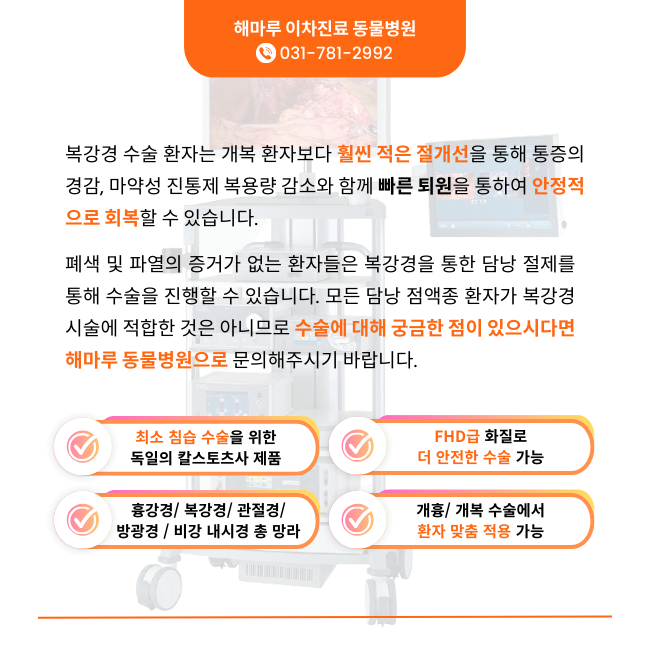 해마루 이차진료 동물병원
031-781-2992

복강경 수술 환자는 개복 환자보다 훨씬 적은 절개선을 통해 통증의 경감, 마약성 진통제 복용량 감소와 함께 빠른 퇴원을 통하여 안정적으로 회복할 수 있습니다.

폐색 및 파열의 증거가 없는 환자들은 복강경을 통한 담낭 절제를 통해 수술을 진행할 수 있습니다. 모든 담낭 점액종 환자가 복강경 시술에 적합한 것은 아니므로 수술에 대해 궁금한 점이 있으시다면 해마루 동물병원으로 문의해주시기 바랍니다.

최소 침습 수술을 위한 독일의 칼스토츠사 제품

FHD급 화질로 더 안전한 수술 가능

흉강경/ 복강경/ 관절경/ 방광경 / 비강 내시경 총 망라

개흉/ 개복 수술에서 환자 맞춤 적용 가능